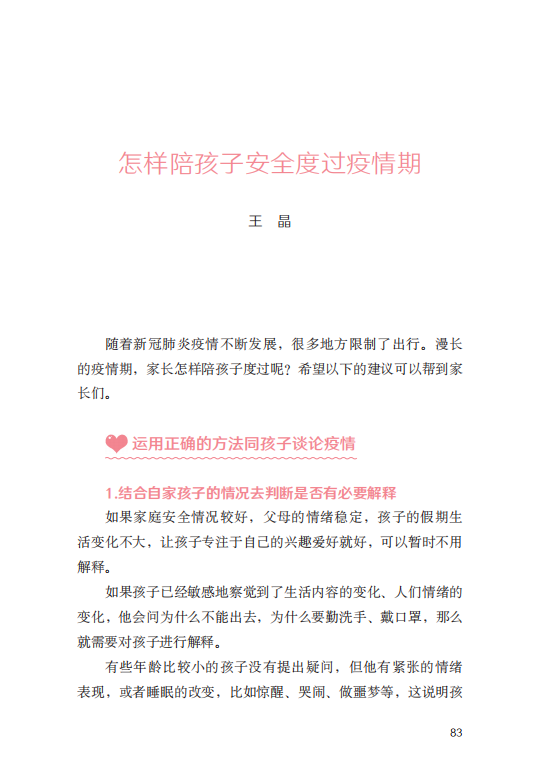 怎样陪孩子安全度过疫情期

王　晶

随着新冠肺炎疫情不断发展，很多地方限制了出行。漫长的疫情期，家长怎样陪孩子度过呢？希望以下的建议可以帮到家长们。

运用正确的方法同孩子谈论疫情

1.结合自家孩子的情况去判断是否有必要解释

如果家庭安全情况较好，父母的情绪稳定，孩子的假期生活变化不大，让孩子专注于自己的兴趣爱好就好，可以暂时不用解释。

如果孩子已经敏感地察觉到了生活内容的变化、人们情绪的变化，他会问为什么不能出去，为什么要勤洗手、戴口罩，那么就需要对孩子进行解释。

有些年龄比较小的孩子没有提出疑问，但他有紧张的情绪表现，或者睡眠的改变，比如惊醒、哭闹、做噩梦等，这说明孩

83